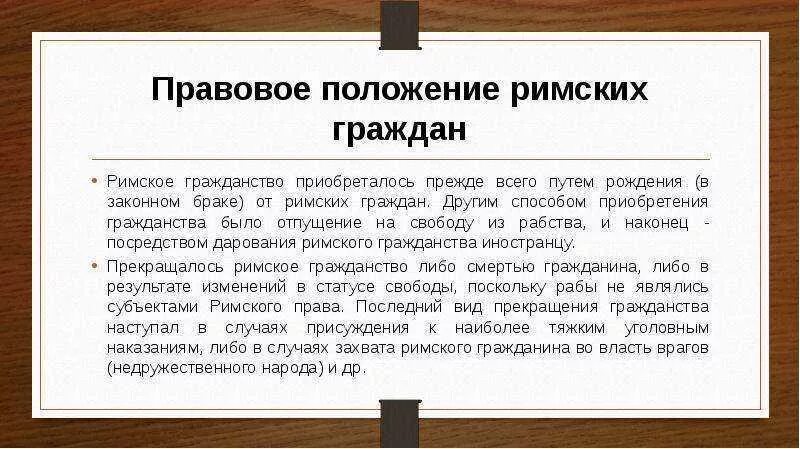 Правовое положение римских граждан

• Римское гражданство приобреталось прежде всего путем рождения (в законном браке) от римских граждан. Другим способом приобретения гражданства было отпущение на свободу из рабства, и наконец - посредством дарования римского гражданства иностранцу.
• Прекращалось римское гражданство либо смертью гражданина, либо в результате изменений в статусе свободы, поскольку рабы не являлись субъектами Римского права. Последний вид прекращения гражданства наступал в случаях присуждения к наиболее тяжким уголовным наказаниям, либо в случаях захвата римского гражданина во власть врагов (недружественного народа) и др.